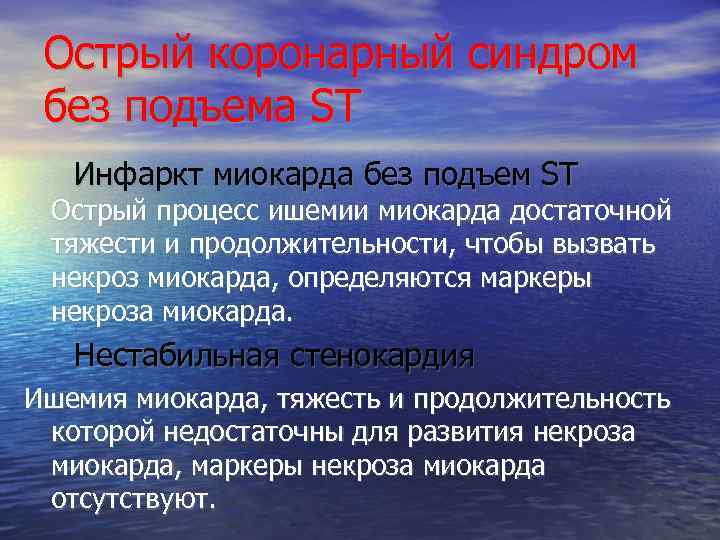 Острый коронарный синдром без подъема ST

Инфаркт миокарда без подъем ST

Острый процесс ишемии миокарда достаточной тяжести и продолжительности, чтобы вызвать некроз миокарда, определяются маркеры некроза миокарда.

Нестабильная стенокардия

Ишемия миокарда, тяжесть и продолжительность которой недостаточны для развития некроза миокарда, маркеры некроза миокарда отсутствуют.